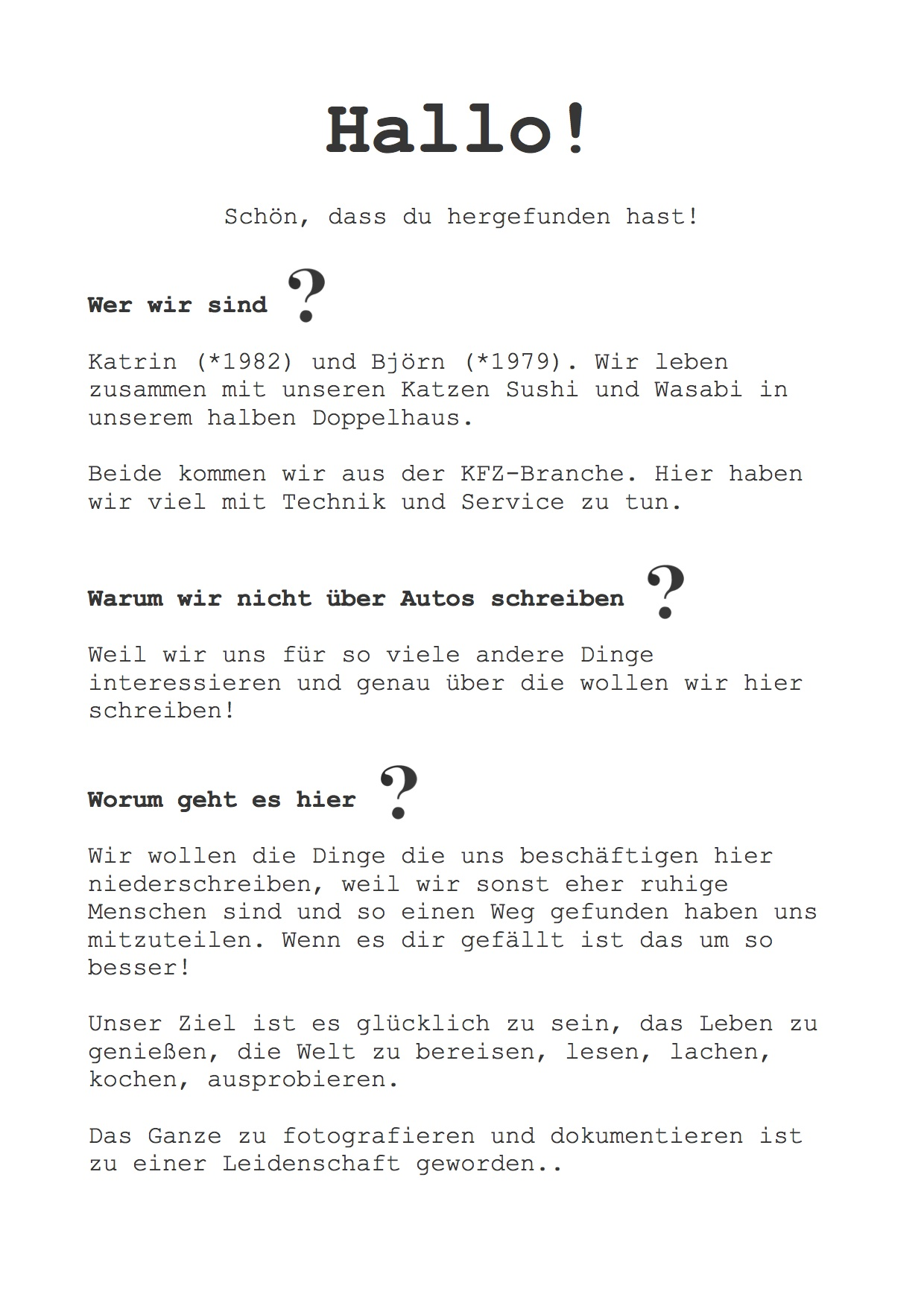 Hallo!

Schön, dass du hergefunden hast!

Wer wir sind ?

Katrin (*1982) und Björn (*1979). Wir leben zusammen mit unseren Katzen Sushi und Wasabi in unserem halben Doppelhaus.

Beide kommen wir aus der KFZ-Branche. Hier haben wir viel mit Technik und Service zu tun.

Warum wir nicht über Autos schreiben ?

Weil wir uns für so viele andere Dinge interessieren und genau über die wollen wir hier schreiben!

Worum geht es hier ?

Wir wollen die Dinge die uns beschäftigen hier niederschreiben, weil wir sonst eher ruhige Menschen sind und so einen Weg gefunden haben uns mitzuteilen. Wenn es dir gefällt ist das um so besser!

Unser Ziel ist es glücklich zu sein, das Leben zu genießen, die Welt zu bereisen, lesen, lachen, kochen, ausprobieren.

Das Ganze zu fotografieren und dokumentieren ist zu einer Leidenschaft geworden..